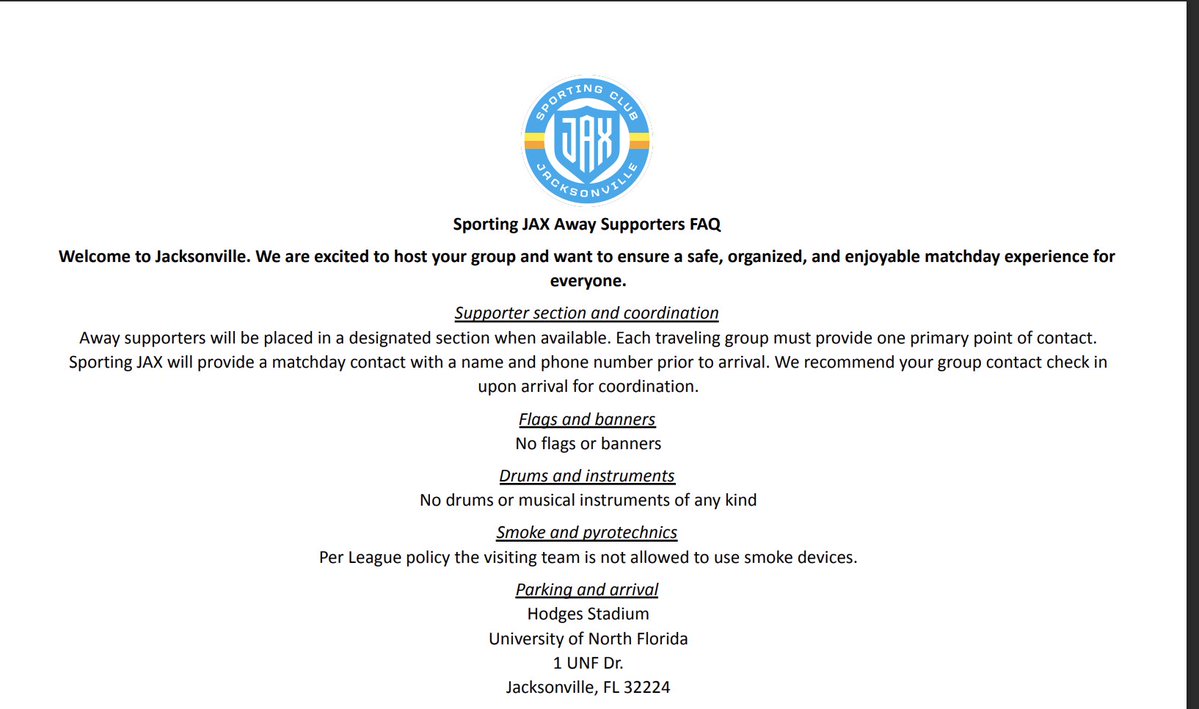 SPORTING CLUB
JAX
JACKSONVILLE

Sporting JAX Away Supporters FAQ

Welcome to Jacksonville. We are excited to host your group and want to ensure a safe, organized, and enjoyable matchday experience for everyone.

Supporter section and coordination
Away supporters will be placed in a designated section when available. Each traveling group must provide one primary point of contact. Sporting JAX will provide a matchday contact with a name and phone number prior to arrival. We recommend your group contact check in upon arrival for coordination.

Flags and banners
No flags or banners

Drums and instruments
No drums or musical instruments of any kind

Smoke and pyrotechnics
Per League policy the visiting team is not allowed to use smoke devices.

Parking and arrival
Hodges Stadium
University of North Florida
1 UNF Dr.
Jacksonville, FL 32224